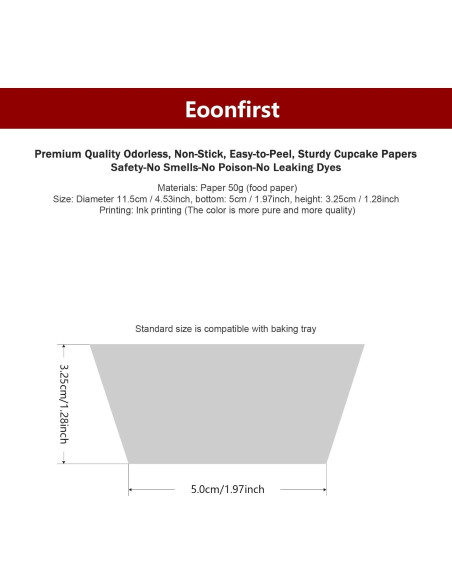 Eoonfirst

Premium Quality Odorless, Non-Stick, Easy-to-Peel, Sturdy Cupcake Papers
Safety-No Smells-No Poison-No Leaking Dyes

Materials: Paper 50g (food paper)
Size: Diameter 11.5cm / 4.53inch, bottom: 5cm / 1.97inch, height: 3.25cm / 1.28inch
Printing: Ink printing (The color is more pure and more quality)

Standard size is compatible with baking tray

3.25cm/1.28inch

5.0cm/1.97inch